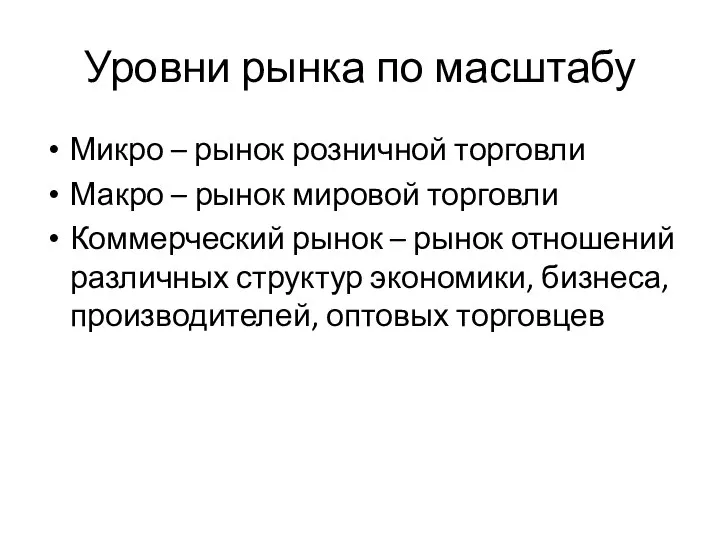 Уровни рынка по масштабу

• Микро – рынок розничной торговли
• Макро – рынок мировой торговли
• Коммерческий рынок – рынок отношений различных структур экономики, бизнеса, производителей, оптовых торговцев